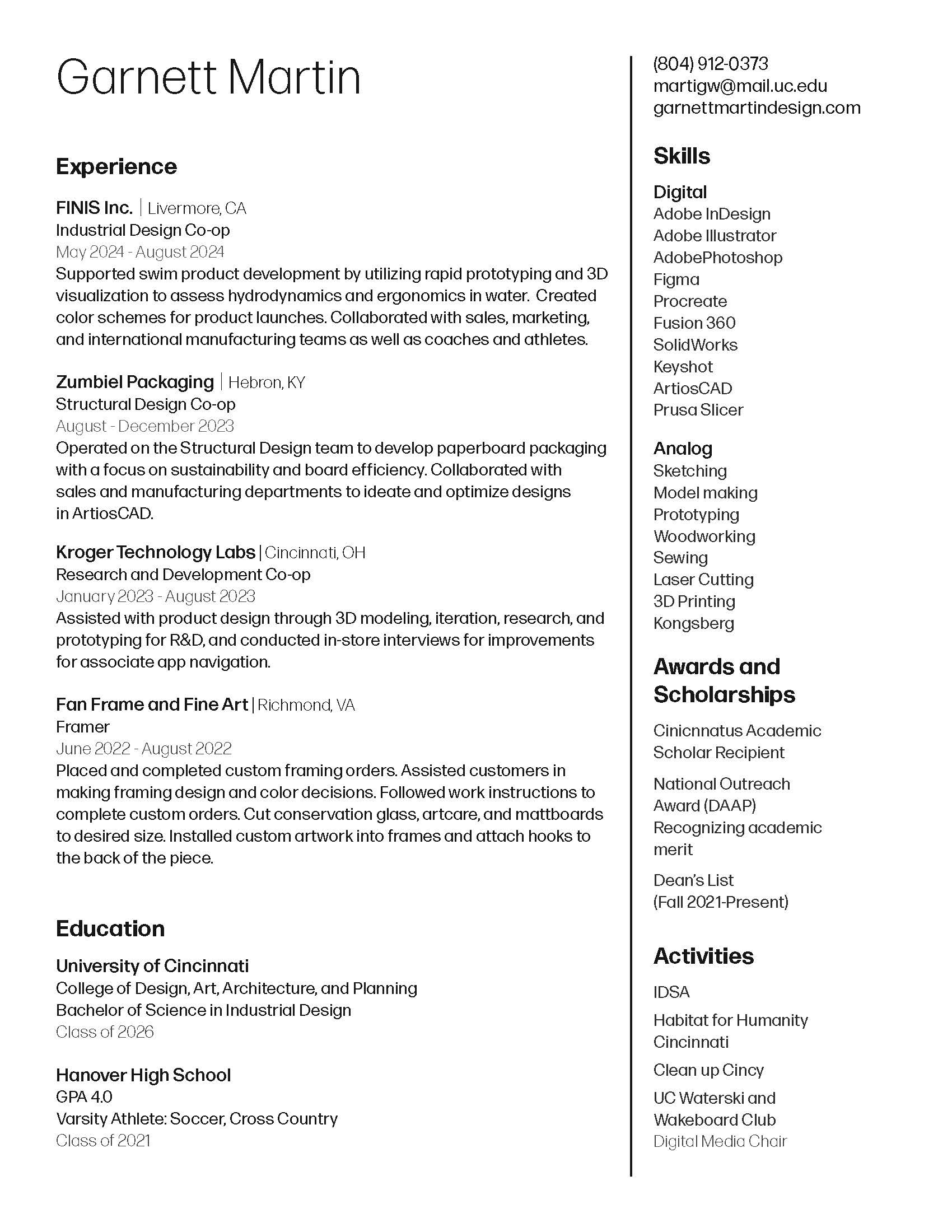 Garnett Martin

Experience

FINIS Inc. | Livermore, CA
Industrial Design Co-op
May 2024 - August 2024
Supported swim product development by utilizing rapid prototyping and 3D visualization to assess hydrodynamics and ergonomics in water. Created color schemes for product launches. Collaborated with sales, marketing, and international manufacturing teams as well as coaches and athletes.

Zumbiel Packaging | Hebron, KY
Structural Design Co-op
August - December 2023
Operated on the Structural Design team to develop paperboard packaging with a focus on sustainability and board efficiency. Collaborated with sales and manufacturing departments to ideate and optimize designs in ArtiosCAD.

Kroger Technology Labs | Cincinnati, OH
Research and Development Co-op
January 2023 - August 2023
Assisted with product design through 3D modeling, iteration, research, and prototyping for R&D, and conducted in-store interviews for improvements for associate app navigation.

Fan Frame and Fine Art | Richmond, VA
Framer
June 2022 - August 2022
Placed and completed custom framing orders. Assisted customers in making framing design and color decisions. Followed work instructions to complete custom orders. Cut conservation glass, artcare, and mattboards to desired size. Installed custom artwork into frames and attach hooks to the back of the piece.

Education

University of Cincinnati
College of Design, Art, Architecture, and Planning
Bachelor of Science in Industrial Design
Class of 2026

Hanover High School
GPA 4.0
Varsity Athlete: Soccer, Cross Country
Class of 2021

(804) 912-0373
martigw@mail.uc.edu
garnettmartindesign.com

Skills

Digital
Adobe InDesign
Adobe Illustrator
AdobePhotoshop
Figma
Procreate
Fusion 360
SolidWorks
Keyshot
ArtiosCAD
Prusa Slicer

Analog
Sketching
Model making
Prototyping
Woodworking
Sewing
Laser Cutting
3D Printing
Kongsberg

Awards and Scholarships

Cinicnnatus Academic Scholar Recipient

National Outreach Award (DAAP) Recognizing academic merit

Dean's List (Fall 2021-Present)

Activities

IDSA

Habitat for Humanity Cincinnati

Clean up Cincy

UC Waterski and Wakeboard Club
Digital Media Chair